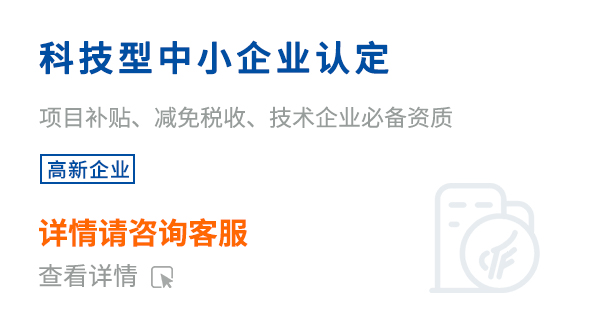 科技型中小企业认定

项目补贴、减免税收、技术企业必备资质

高新企业

详情请咨询客服

查看详情